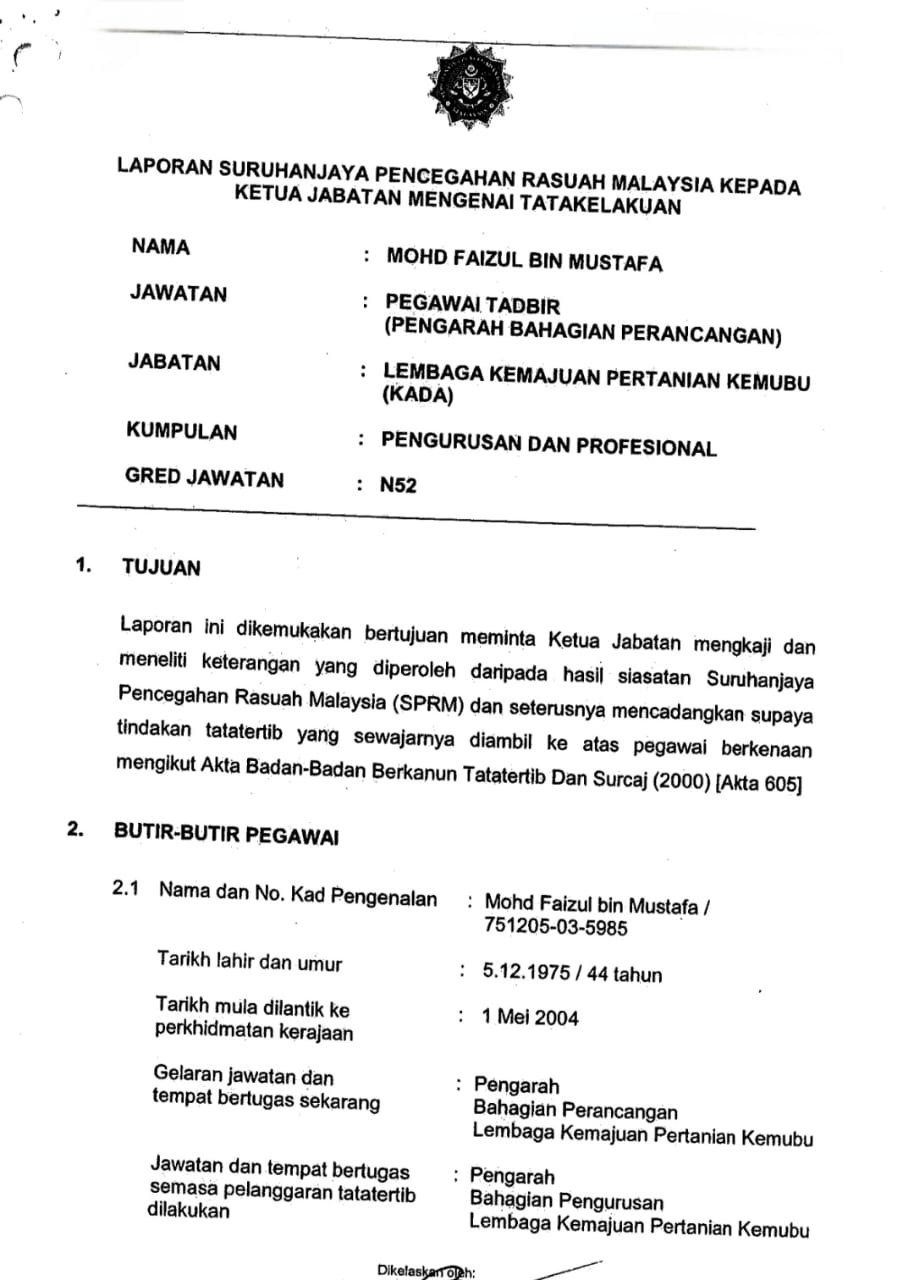 LAPORAN SURUHANJAYA PENCEGAHAN RASUAH MALAYSIA KEPADA KETUA JABATAN MENGENAI TATAKELAKUAN

NAMA : MOHD FAIZUL BIN MUSTAFA

JAWATAN : PEGAWAI TADBIR (PENGARAH BAHAGIAN PERANCANGAN)

JABATAN : LEMBAGA KEMAJUAN PERTANIAN KEMUBU (KADA)

KUMPULAN : PENGURUSAN DAN PROFESIONAL

GRED JAWATAN : N52

1. TUJUAN

Laporan ini dikemukakan bertujuan meminta Ketua Jabatan mengkaji dan meneliti keterangan yang diperoleh daripada hasil siasatan Suruhanjaya Pencegahan Rasuah Malaysia (SPRM) dan seterusnya mencadangkan supaya tindakan tatatertib yang sewajarnya diambil ke atas pegawai berkenaan mengikut Akta Badan-Badan Berkanun Tatatertib Dan Surcaj (2000) [Akta 605]

2. BUTIR-BUTIR PEGAWAI

2.1 Nama dan No. Kad Pengenalan : Mohd Faizul bin Mustafa / 751205-03-5985

Tarikh lahir dan umur : 5.12.1975 / 44 tahun

Tarikh mula dilantik ke perkhidmatan kerajaan : 1 Mei 2004

Gelaran jawatan dan tempat bertugas sekarang : Pengarah Bahagian Perancangan Lembaga Kemajuan Pertanian Kemubu

Jawatan dan tempat bertugas semasa pelanggaran tatatertib dilakukan : Pengarah Bahagian Pengurusan Lembaga Kemajuan Pertanian Kemubu

Dikelaskan oleh: